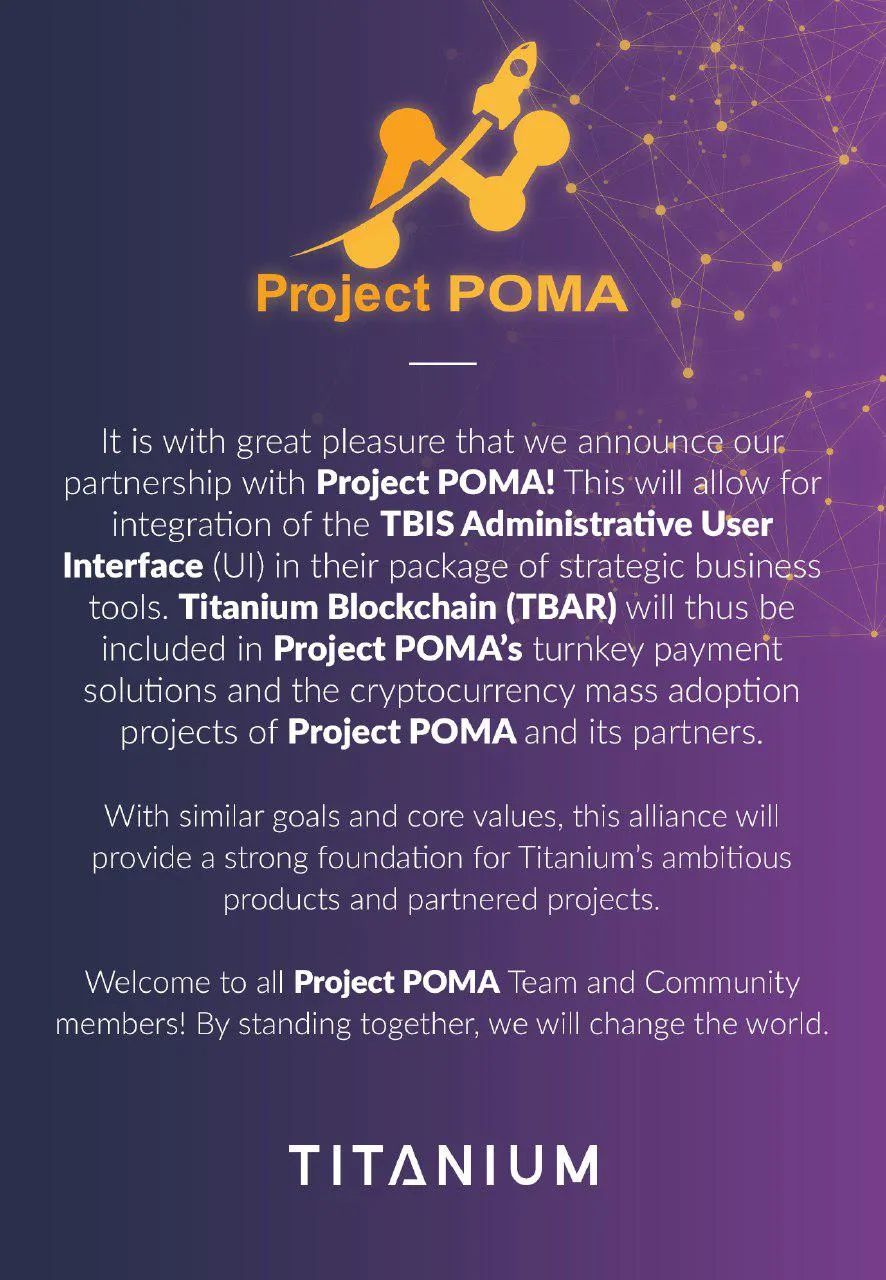 Project POMA

It is with great pleasure that we announce our partnership with Project POMA! This will allow for integration of the TBIS Administrative User Interface (UI) in their package of strategic business tools. Titanium Blockchain (TBAR) will thus be included in Project POMA's turnkey payment solutions and the cryptocurrency mass adoption projects of Project POMA and its partners.

With similar goals and core values, this alliance will provide a strong foundation for Titanium's ambitious products and partnered projects.

Welcome to all Project POMA Team and Community members! By standing together, we will change the world.

TITANIUM